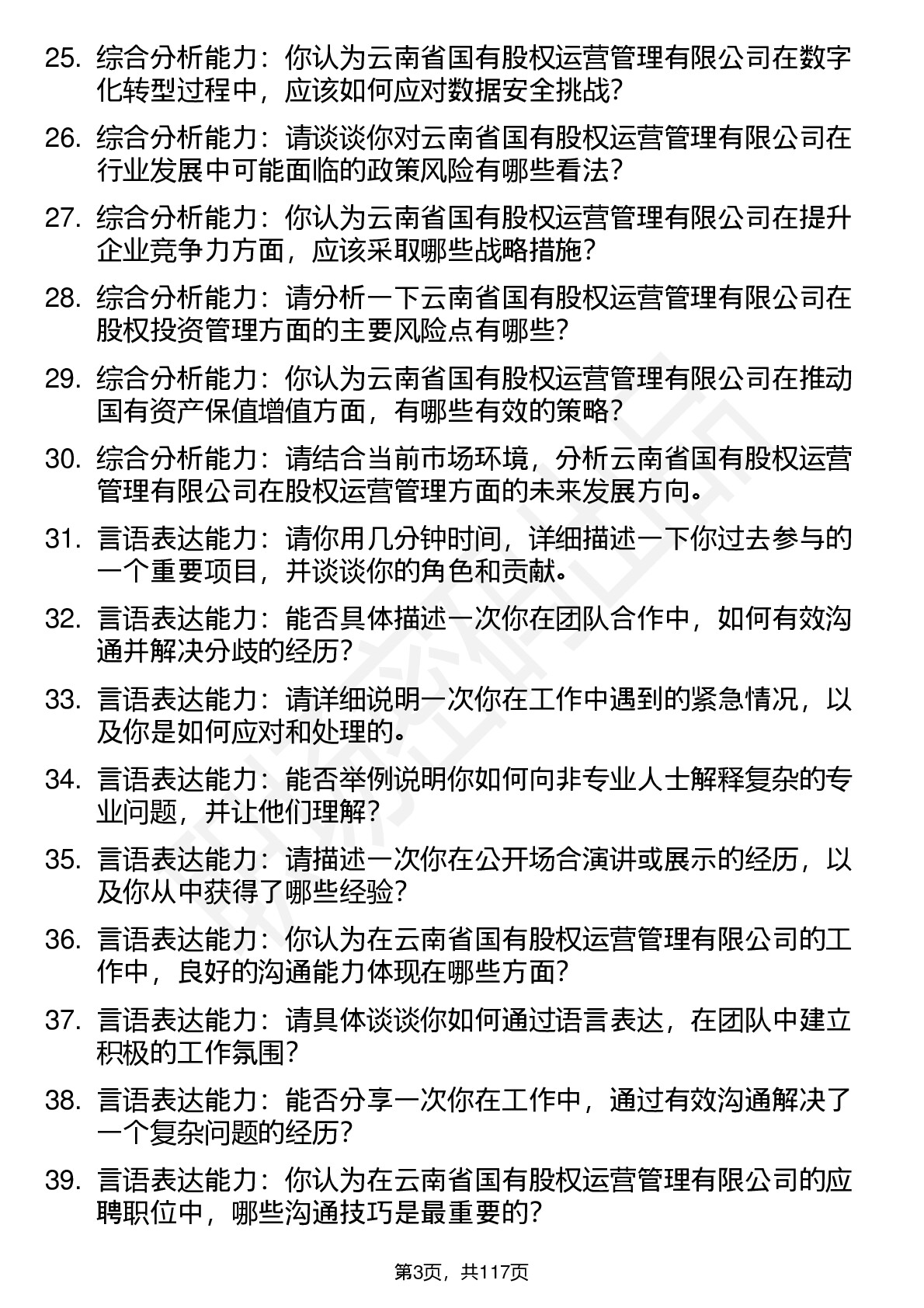 25. 综合分析能力：你认为云南省国有股权运营管理有限公司在数字化转型过程中，应该如何应对数据安全挑战?

26. 综合分析能力：请谈谈你对云南省国有股权运营管理有限公司在行业发展中可能面临的政策风险有哪些看法?

27. 综合分析能力：你认为云南省国有股权运营管理有限公司在提升企业竞争力方面，应该采取哪些战略措施?

28. 综合分析能力：请分析一下云南省国有股权运营管理有限公司在股权投资管理方面的主要风险点有哪些?

29. 综合分析能力：你认为云南省国有股权运营管理有限公司在推动国有资产保值增值方面，有哪些有效的策略?

30. 综合分析能力：请结合当前市场环境，分析云南省国有股权运营管理有限公司在股权运营管理方面的未来发展方向。

31. 言语表达能力：请你用几分钟时间，详细描述一下你过去参与的一个重要项目，并谈谈你的角色和贡献。

32. 言语表达能力：能否具体描述一次你在团队合作中，如何有效沟通并解决分歧的经历?

33. 言语表达能力：请详细说明一次你在工作中遇到的紧急情况，以及你是如何应对和处理的。

34. 言语表达能力：能否举例说明你如何向非专业人士解释复杂的专业问题，并让他们理解?

35. 言语表达能力：请描述一次你在公开场合演讲或展示的经历，以及你从中获得了哪些经验?

36. 言语表达能力：你认为在云南省国有股权运营管理有限公司的工作中，良好的沟通能力体现在哪些方面?

37. 言语表达能力：请具体谈谈你如何通过语言表达，在团队中建立积极的工作氛围?

38. 言语表达能力：能否分享一次你在工作中，通过有效沟通解决了一个复杂问题的经历?

39. 言语表达能力：你认为在云南省国有股权运营管理有限公司的应聘职位中，哪些沟通技巧是最重要的?

第3页，共117页